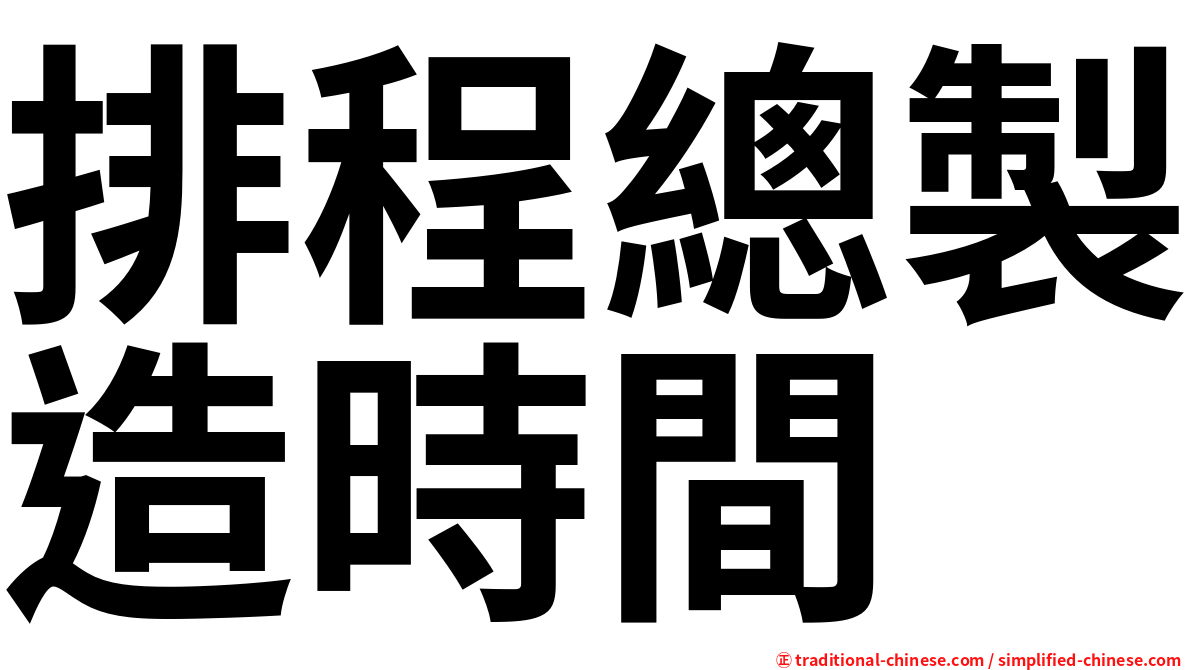 排程總製造時間

㊣ traditional-chinese.com / simplified-chinese.com